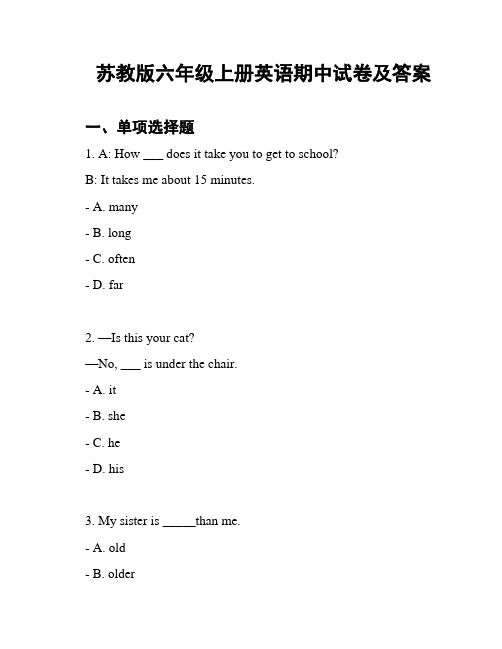 苏教版六年级上册英语期中试卷及答案

一、单项选择题

1. A: How ___ does it take you to get to school?

B: It takes me about 15 minutes.

- A. many

- B. long

- C. often

- D. far

2. —Is this your cat?

—No, ___ is under the chair.

- A. it

- B. she

- C. he

- D. his

3. My sister is _____than me.

- A. old

- B. older